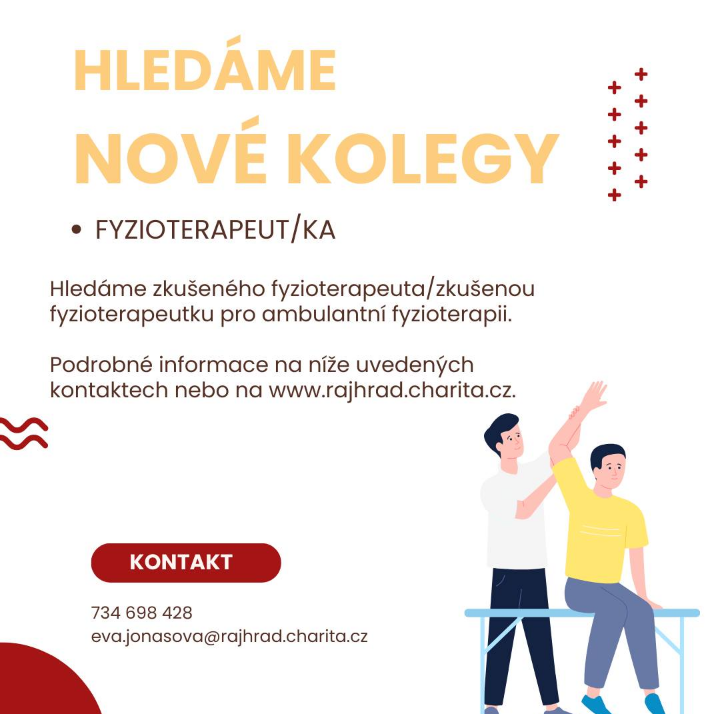 HLEDÁME
NOVÉ KOLEGY

• FYZIOTERAPEUT/KA

Hledáme zkušeného fyzioterapeuta/zkušenou fyzioterapeutku pro ambulantní fyzioterapii.

Podrobné informace na níže uvedených kontaktech nebo na www.rajhrad.charita.cz.

KONTAKT

734 698 428
eva.jonasova@rajhrad.charita.cz